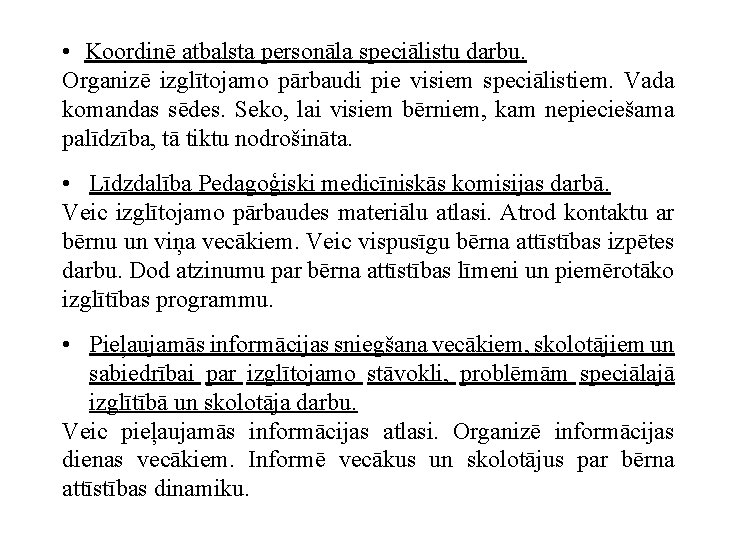 • Koordinē atbalsta personāla speciālistu darbu.
Organizē izglītojamo pārbaudi pie visiem speciālistiem. Vada komandas sēdes. Seko, lai visiem bērniem, kam nepieciešama palīdzība, tā tiktu nodrošināta.

• Līdzdalība Pedagoģiski medicīniskās komisijas darbā.
Veic izglītojamo pārbaudes materiālu atlasi. Atrod kontaktu ar bērnu un viņa vecākiem. Veic vispusīgu bērna attīstības izpētes darbu. Dod atzinumu par bērna attīstības līmeni un piemērotāko izglītības programmu.

• Pieļaujamās informācijas sniegšana vecākiem, skolotājiem un sabiedrībai par izglītojamo stāvokli, problēmām speciālajā izglītībā un skolotāja darbu.
Veic pieļaujamās informācijas atlasi. Organizē informācijas dienas vecākiem. Informē vecākus un skolotājus par bērna attīstības dinamiku.